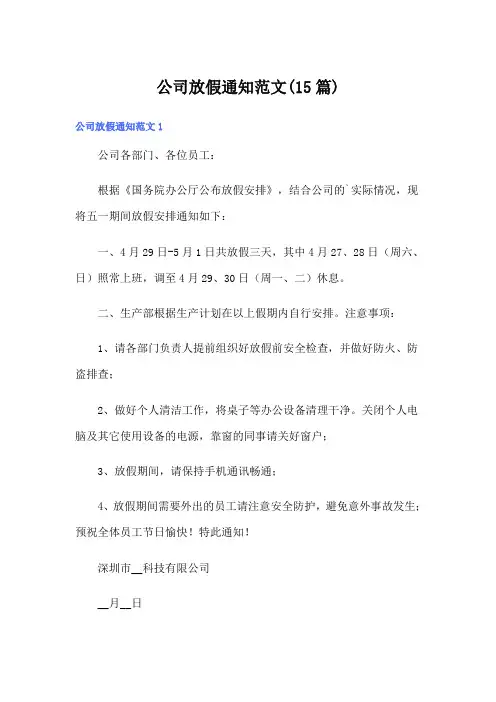 公司放假通知范文(15篇)

公司放假通知范文1

公司各部门、各位员工：

根据《国务院办公厅公布放假安排》，结合公司的`实际情况，现将五一期间放假安排通知如下：

一、4月29日-5月1日共放假三天，其中4月27、28日（周六、日）照常上班，调至4月29、30日（周一、二）休息。

二、生产部根据生产计划在以上假期内自行安排。注意事项：

1、请各部门负责人提前组织好放假前安全检查，并做好防火、防盗排查；

2、做好个人清洁工作，将桌子等办公设备清理干净。关闭个人电脑及其它使用设备的电源，靠窗的同事请关好窗户；

3、放假期间，请保持手机通讯畅通；

4、放假期间需要外出的员工请注意安全防护，避免意外事故发生；预祝全体员工节日愉快！特此通知！

深圳市__科技有限公司

__月__日